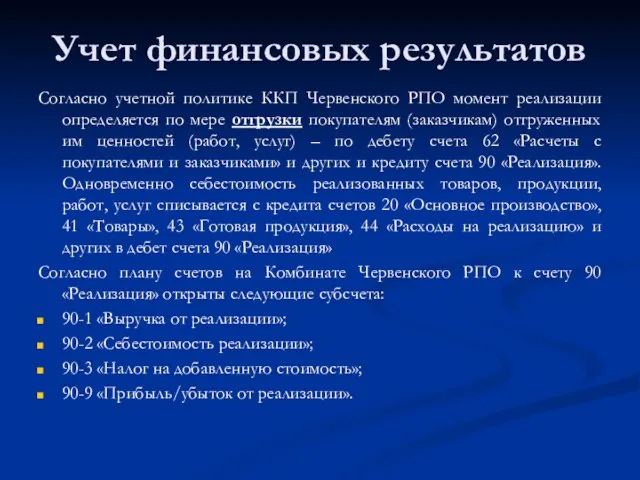 Учет финансовых результатов

Согласно учетной политике ККП Червенского РПО момент реализации определяется по мере отгрузки покупателям (заказчикам) отгруженных им ценностей (работ, услуг) – по дебету счета 62 «Расчеты с покупателями и заказчиками» и других и кредиту счета 90 «Реализация». Одновременно себестоимость реализованных товаров, продукции, работ, услуг списывается с кредита счетов 20 «Основное производство», 41 «Товары», 43 «Готовая продукция», 44 «Расходы на реализацию» и других в дебет счета 90 «Реализация»

Согласно плану счетов на Комбинате Червенского РПО к счету 90 «Реализация» открыты следующие субсчета:

90-1 «Выручка от реализации»;

90-2 «Себестоимость реализации»;

90-3 «Налог на добавленную стоимость»;

90-9 «Прибыль/убыток от реализации».